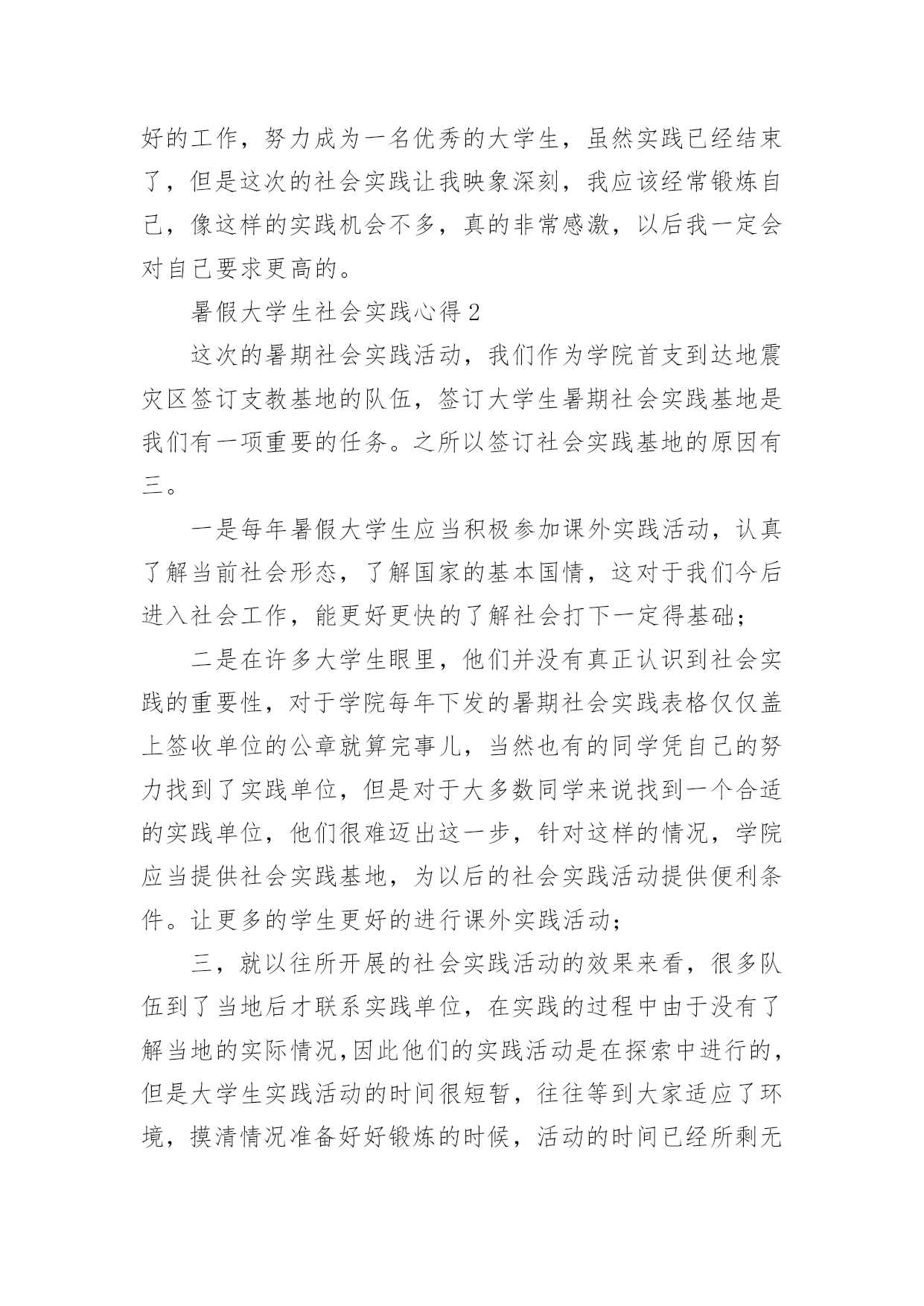 好的工作，努力成为一名优秀的大学生，虽然实践已经结束了，但是这次的社会实践让我映象深刻，我应该经常锻炼自己，像这样的实践机会不多，真的非常感激，以后我一定会对自己要求更高的。

暑假大学生社会实践心得 2

这次的暑期社会实践活动，我们作为学院首支到达地震灾区签订支教基地的队伍，签订大学生暑期社会实践基地是我们有一项重要的任务。之所以签订社会实践基地的原因有三。

一是每年暑假大学生应当积极参加课外实践活动，认真了解当前社会形态，了解国家的基本国情，这对于我们今后进入社会工作，能更好更快的了解社会打下一定得基础；

二是在许多大学生眼里，他们并没有真正认识到社会实践的重要性，对于学院每年下发的暑期社会实践表格仅仅盖上签收单位的公章就算完事儿，当然也有的同学凭自己的努力找到了实践单位，但是对于大多数同学来说找到一个合适的实践单位，他们很难迈出这一步，针对这样的情况，学院应当提供社会实践基地，为以后的社会实践活动提供便利条件。让更多的学生更好的进行课外实践活动；

三，就以往所开展的社会实践活动的效果来看，很多队伍到了当地后才联系实践单位，在实践的过程中由于没有了解当地的实际情况,因此他们的实践活动是在探索中进行的，但是大学生实践活动的时间很短暂，往往等到大家适应了环境，摸清情况准备好好锻炼的时候，活动的时间已经所剩无